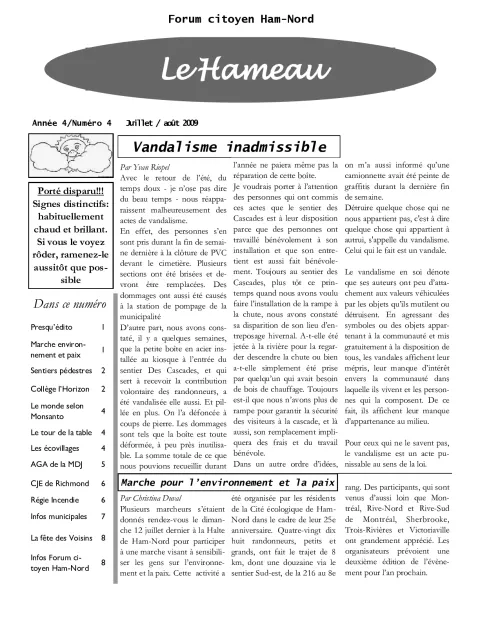 Forum citoyen Ham-Nord

Le Hameau

Année 4/Numéro 4 Juillet / août 2009

Porté disparu!!! Signes distinctifs: habituellement chaud et brillant. Si vous le voyez rôder, ramenez-le aussitôt que possible

Dans ce numéro

| | |
|---|---|
| Presqu'édito | 1 |
| Marche environnement et paix | 1 |
| Sentiers pédestres | 2 |
| Collège l'Horizon | 2 |
| Le monde selon Monsanto | 4 |
| Le tour de la table | 4 |
| Les écovillages | 4 |
| AGA de la MDJ | 5 |
| CJE de Richmond | 6 |
| Régie Incendie | 6 |
| Infos municipales | 7 |
| La fête des Voisins | 8 |
| Infos Forum citoyen Ham-Nord | 8 |

Vandalisme inadmissible

Par Yvan Riopel

Avec le retour de l'été, du temps doux - je n'ose pas dire du beau temps - nous réapparaissent malheureusement des actes de vandalisme.

En effet, des personnes s'en sont pris durant la fin de semaine dernière à la clôture de PVC devant le cimetière. Plusieurs sections ont été brisées et devront être remplacées. Des dommages ont aussi été causés à la station de pompage de la municipalité

D'autre part, nous avons constaté, il y a quelques semaines, que la petite boîte en acier installée au kiosque à l'entrée du sentier Des Cascades, et qui sert à recevoir la contribution volontaire des randonneurs, a été vandalisée elle aussi. Et pillée en plus. On l'a défoncée à coups de pierre. Les dommages sont tels que la boîte est toute déformée, à peu près inutilisable. La somme totale de ce que nous pouvions recueillir durant l'année ne paiera même pas la réparation de cette boîte.

Je voudrais porter à l'attention des personnes qui ont commis ces actes que le sentier des Cascades est à leur disposition parce que des personnes ont travaillé bénévolement à son installation et que son entretient est aussi fait bénévolement. Toujours au sentier des Cascades, plus tôt ce printemps quand nous avons voulu faire l'installation de la rampe à la chute, nous avons constaté sa disparition de son lieu d'entreposage hivernal. A-t-elle été jetée à la rivière pour la regarder descendre la chute ou bien a-t-elle simplement été prise par quelqu'un qui avait besoin de bois de chauffage. Toujours est-il que nous n'avons plus de rampe pour garantir la sécurité des visiteurs à la cascade, et là aussi, son remplacement impliquera des frais et du travail bénévole.

Dans un autre ordre d'idées, on m'a aussi informé qu'une camionnette avait été peinte de graffitis durant la dernière fin de semaine.

Détruire quelque chose qui ne nous appartient pas, c'est à dire quelque chose qui appartient à autrui, s'appelle du vandalisme. Celui qui le fait est un vandale.

Le vandalisme en soi dénote que ses auteurs ont peu d'attachement aux valeurs véhiculées par les objets qu'ils mutilent ou détruisent. En agressant des symboles ou des objets appartenant à la communauté et mis gratuitement à la disposition de tous, les vandales affichent leur mépris, leur manque d'intérêt envers la communauté dans laquelle ils vivent et les personnes qui la composent. De ce fait, ils affichent leur manque d'appartenance au milieu.

Pour ceux qui ne le savent pas, le vandalisme est un acte punissable au sens de la loi.

Marche pour l'environnement et la paix

Par Christina Duval

Plusieurs marcheurs s'étaient donnés rendez-vous le dimanche 12 juillet dernier à la Halte de Ham-Nord pour participer à une marche visant à sensibiliser les gens sur l'environnement et la paix. Cette activité a été organisée par les résidents de la Cité écologique de Ham-Nord dans le cadre de leur 25e anniversaire. Quatre-vingt dix huit randonneurs, petits et grands, ont fait le trajet de 8 km, dont une douzaine via le sentier Sud-est, de la 216 au 8e rang. Des participants, qui sont venus d'aussi loin que Montréal, Rive-Nord et Rive-Sud de Montréal, Sherbrooke, Trois-Rivières et Victoriaville ont grandement apprécié. Les organisateurs prévoient une deuxième édition de l'événement pour l'an prochain.